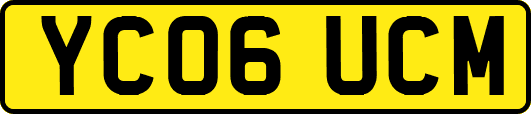 YC06 UCM